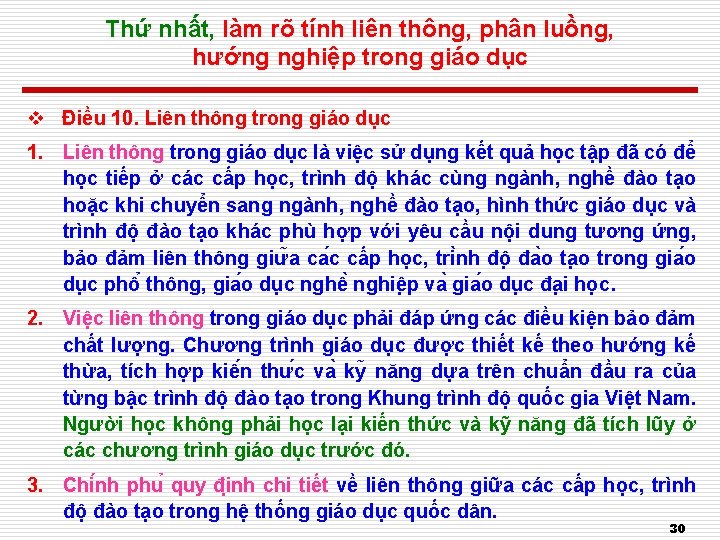 Thứ nhất, làm rõ tính liên thông, phân luồng, hướng nghiệp trong giáo dục

❖ Điều 10. Liên thông trong giáo dục

1. Liên thông trong giáo dục là việc sử dụng kết quả học tập đã có để học tiếp ở các cấp học, trình độ khác cùng ngành, nghề đào tạo hoặc khi chuyển sang ngành, nghề đào tạo, hình thức giáo dục và trình độ đào tạo khác phù hợp với yêu cầu nội dung tương ứng, bảo đảm liên thông giữa các cấp học, trình độ đào tạo trong giáo dục phổ thông, giáo dục nghề nghiệp và giáo dục đại học.

2. Việc liên thông trong giáo dục phải đáp ứng các điều kiện bảo đảm chất lượng. Chương trình giáo dục được thiết kế theo hướng kế thừa, tích hợp kiến thức và kỹ năng dựa trên chuẩn đầu ra của từng bậc trình độ đào tạo trong Khung trình độ quốc gia Việt Nam. Người học không phải học lại kiến thức và kỹ năng đã tích lũy ở các chương trình giáo dục trước đó.

3. Chính phủ quy định chi tiết về liên thông giữa các cấp học, trình độ đào tạo trong hệ thống giáo dục quốc dân.

30